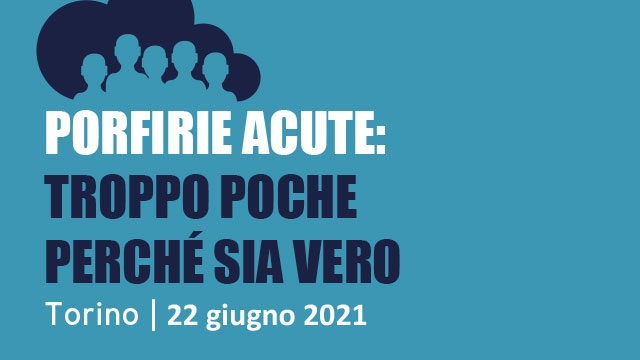 PORFIRIE ACUTE:
TROPPO POCHE PERCHÉ SIA VERO

Torino | 22 giugno 2021